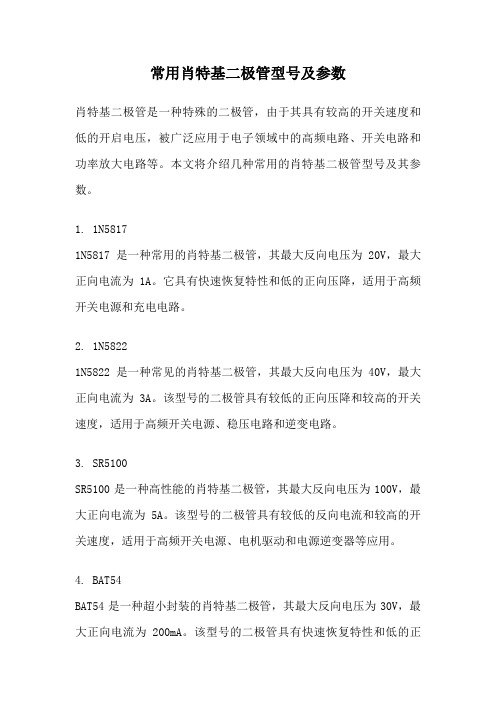 常用肖特基二极管型号及参数

肖特基二极管是一种特殊的二极管，由于其具有较高的开关速度和低的开启电压，被广泛应用于电子领域中的高频电路、开关电路和功率放大电路等。本文将介绍几种常用的肖特基二极管型号及其参数。

1. 1N5817
1N5817 是一种常用的肖特基二极管，其最大反向电压为 20V，最大正向电流为 1A。它具有快速恢复特性和低的正向压降，适用于高频开关电源和充电电路。

2. 1N5822
1N5822 是一种常见的肖特基二极管，其最大反向电压为 40V，最大正向电流为 3A。该型号的二极管具有较低的正向压降和较高的开关速度，适用于高频开关电源、稳压电路和逆变电路。

3. SR5100
SR5100 是一种高性能的肖特基二极管，其最大反向电压为 100V，最大正向电流为 5A。该型号的二极管具有较低的反向电流和较高的开关速度，适用于高频开关电源、电机驱动和电源逆变器等应用。

4. BAT54
BAT54 是一种超小封装的肖特基二极管，其最大反向电压为 30V，最大正向电流为 200mA。该型号的二极管具有快速恢复特性和低的正